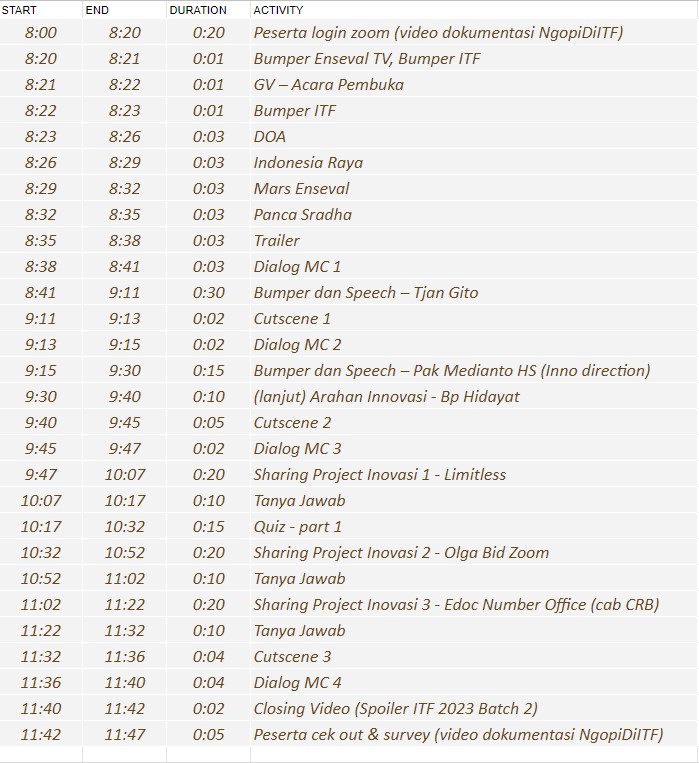 | START | END | DURATION | ACTIVITY |
|---|---|---|---|
| 8:00 | 8:20 | 0:20 | Peserta login zoom (video dokumentasi NgopiDiITF) |
| 8:20 | 8:21 | 0:01 | Bumper Enseval TV, Bumper ITF |
| 8:21 | 8:22 | 0:01 | GV – Acara Pembuka |
| 8:22 | 8:23 | 0:01 | Bumper ITF |
| 8:23 | 8:26 | 0:03 | DOA |
| 8:26 | 8:29 | 0:03 | Indonesia Raya |
| 8:29 | 8:32 | 0:03 | Mars Enseval |
| 8:32 | 8:35 | 0:03 | Panca Sradha |
| 8:35 | 8:38 | 0:03 | Trailer |
| 8:38 | 8:41 | 0:03 | Dialog MC 1 |
| 8:41 | 9:11 | 0:30 | Bumper dan Speech – Tjan Gito |
| 9:11 | 9:13 | 0:02 | Cutscene 1 |
| 9:13 | 9:15 | 0:02 | Dialog MC 2 |
| 9:15 | 9:30 | 0:15 | Bumper dan Speech – Pak Medianto HS (Inno direction) |
| 9:30 | 9:40 | 0:10 | (lanjut) Arahan Innovasi - Bp Hidayat |
| 9:40 | 9:45 | 0:05 | Cutscene 2 |
| 9:45 | 9:47 | 0:02 | Dialog MC 3 |
| 9:47 | 10:07 | 0:20 | Sharing Project Inovasi 1 - Limitless |
| 10:07 | 10:17 | 0:10 | Tanya Jawab |
| 10:17 | 10:32 | 0:15 | Quiz - part 1 |
| 10:32 | 10:52 | 0:20 | Sharing Project Inovasi 2 - Olga Bid Zoom |
| 10:52 | 11:02 | 0:10 | Tanya Jawab |
| 11:02 | 11:22 | 0:20 | Sharing Project Inovasi 3 - Edoc Number Office (cab CRB) |
| 11:22 | 11:32 | 0:10 | Tanya Jawab |
| 11:32 | 11:36 | 0:04 | Cutscene 3 |
| 11:36 | 11:40 | 0:04 | Dialog MC 4 |
| 11:40 | 11:42 | 0:02 | Closing Video (Spoiler ITF 2023 Batch 2) |
| 11:42 | 11:47 | 0:05 | Peserta cek out & survey (video dokumentasi NgopiDiITF) |